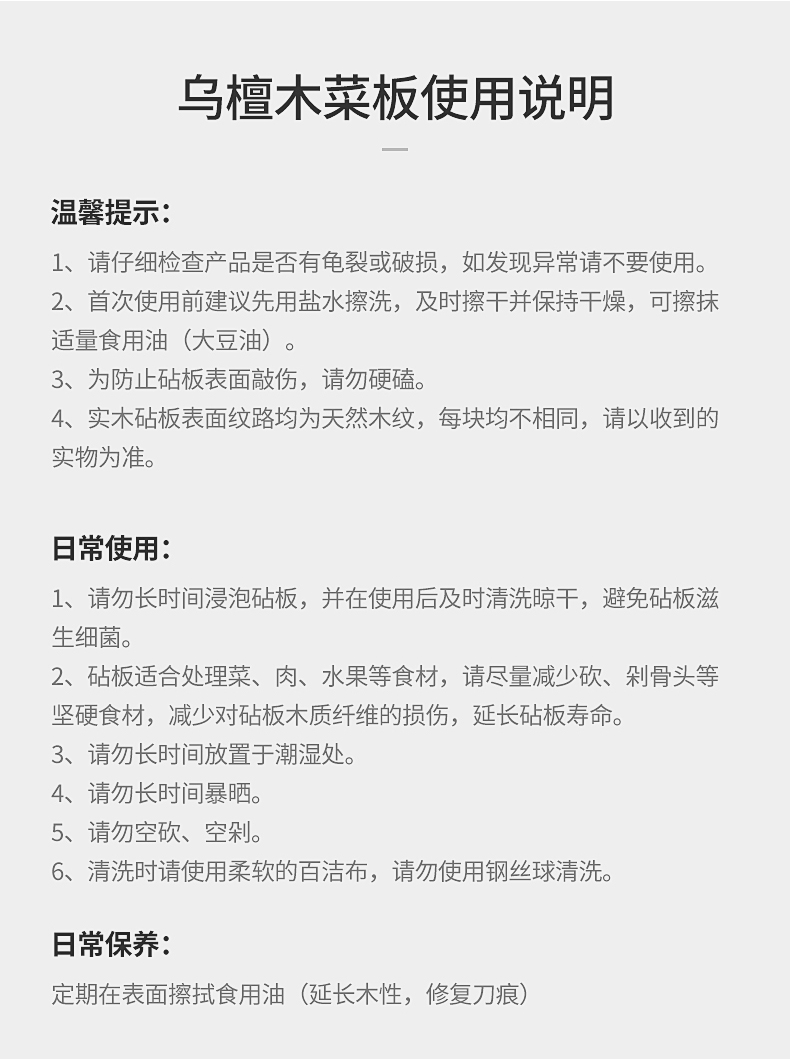 乌檀木菜板使用说明

温馨提示：

1、请仔细检查产品是否有龟裂或破损，如发现异常请不要使用。
2、首次使用前建议先用盐水擦洗，及时擦干并保持干燥，可擦抹适量食用油（大豆油）。
3、为防止砧板表面敲伤，请勿硬磕。
4、实木砧板表面纹路均为天然木纹，每块均不相同，请以收到的实物为准。

日常使用：

1、请勿长时间浸泡砧板，并在使用后及时清洗晾干，避免砧板滋生细菌。
2、砧板适合处理菜、肉、水果等食材，请尽量减少砍、剁骨头等坚硬食材，减少对砧板木质纤维的损伤，延长砧板寿命。
3、请勿长时间放置于潮湿处。
4、请勿长时间暴晒。
5、请勿空砍、空剁。
6、清洗时请使用柔软的百洁布，请勿使用钢丝球清洗。

日常保养：

定期在表面擦拭食用油（延长木性，修复刀痕）